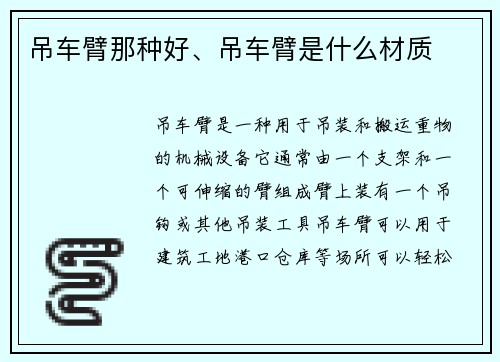 吊车臂那种好、吊车臂是什么材质

吊车臂是一种用于吊装和搬运重物的机械设备它通常由一个支架和一个可伸缩的臂组成臂上装有一个吊钩或其他吊装工具吊车臂可以用于建筑工地港口仓库等场所可以轻松